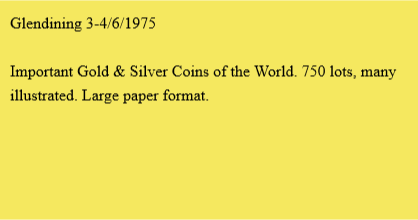 Glendining 3-4/6/1975

Important Gold & Silver Coins of the World. 750 lots, many illustrated. Large paper format.